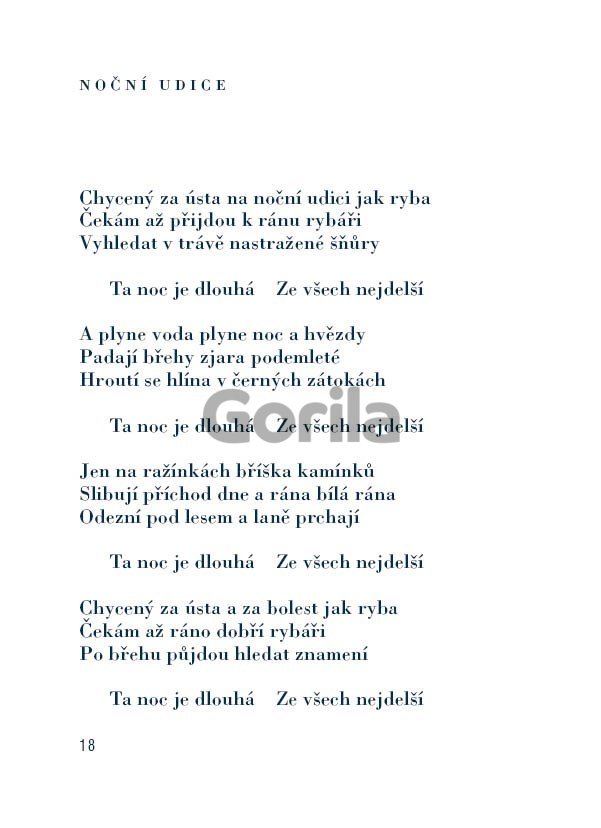 NOČNÍ UDICE

Chycený za ústa na noční udici jak ryba
Čekám až přijdou k ránu rybáři
Vyhledat v trávě nastražené šňůry

Ta noc je dlouhá   Ze všech nejdelší

A plyne voda plyne noc a hvězdy
Padají břehy zjara podemleté
Hroutí se hlína v černých zátokách

Ta noc je dlouhá   Ze všech nejdelší

Jen na ražínkách bříška kamínků
Slibují příchod dne a rána bílá rána
Odezní pod lesem a laně prchají

Ta noc je dlouhá   Ze všech nejdelší

Chycený za ústa a za bolest jak ryba
Čekám až ráno dobří rybáři
Po břehu půjdou hledat znamení

Ta noc je dlouhá   Ze všech nejdelší

18

Gorila